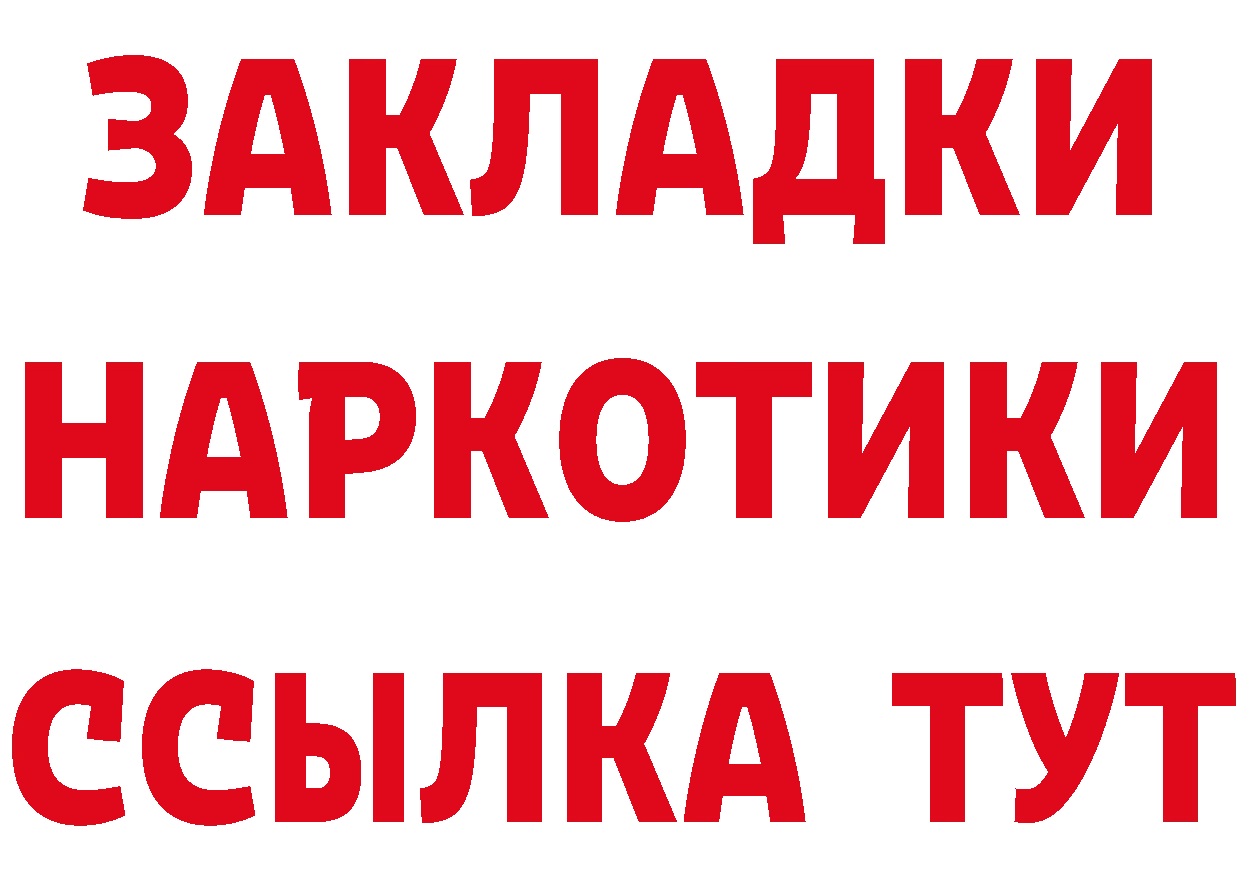 ЗАКЛАДКИ
НАРКОТИКИ
ССЫЛКА ТУТ